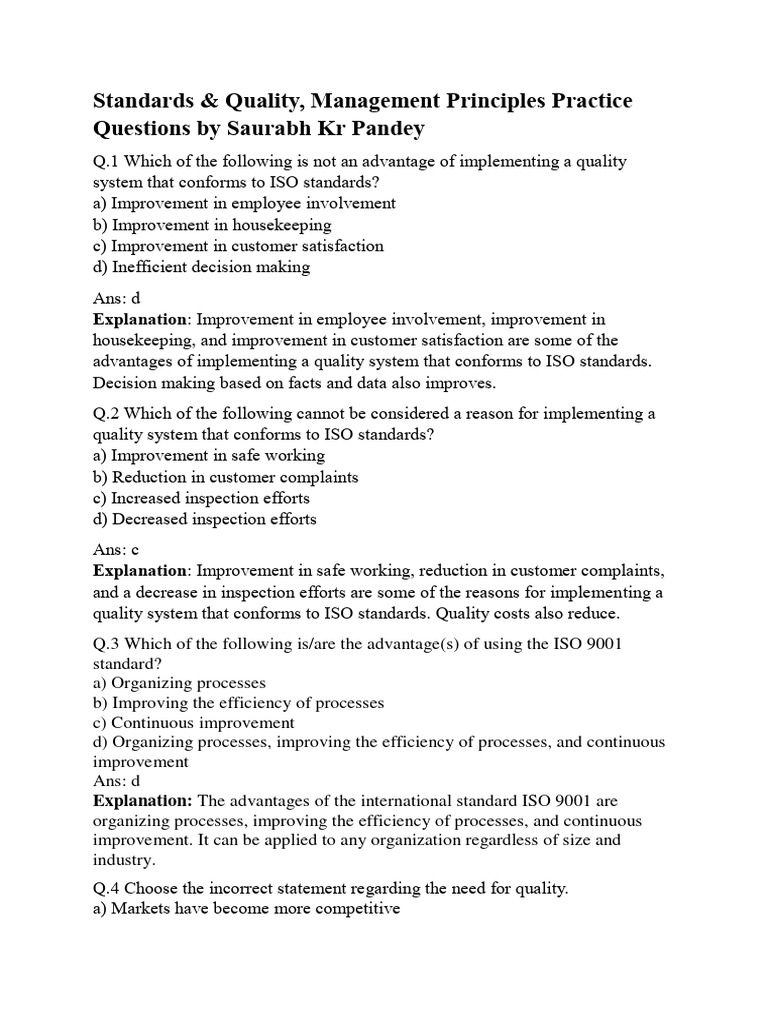 Standards & Quality, Management Principles Practice Questions by Saurabh Kr Pandey

Q.1 Which of the following is not an advantage of implementing a quality system that conforms to ISO standards?
a) Improvement in employee involvement
b) Improvement in housekeeping
c) Improvement in customer satisfaction
d) Inefficient decision making

Ans: d
Explanation: Improvement in employee involvement, improvement in housekeeping, and improvement in customer satisfaction are some of the advantages of implementing a quality system that conforms to ISO standards. Decision making based on facts and data also improves.

Q.2 Which of the following cannot be considered a reason for implementing a quality system that conforms to ISO standards?
a) Improvement in safe working
b) Reduction in customer complaints
c) Increased inspection efforts
d) Decreased inspection efforts

Ans: c
Explanation: Improvement in safe working, reduction in customer complaints, and a decrease in inspection efforts are some of the reasons for implementing a quality system that conforms to ISO standards. Quality costs also reduce.

Q.3 Which of the following is/are the advantage(s) of using the ISO 9001 standard?
a) Organizing processes
b) Improving the efficiency of processes
c) Continuous improvement
d) Organizing processes, improving the efficiency of processes, and continuous improvement
Ans: d
Explanation: The advantages of the international standard ISO 9001 are organizing processes, improving the efficiency of processes, and continuous improvement. It can be applied to any organization regardless of size and industry.

Q.4 Choose the incorrect statement regarding the need for quality.
a) Markets have become more competitive